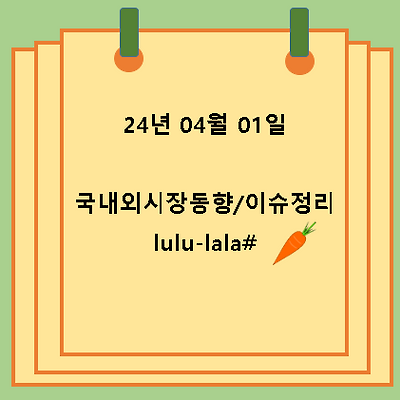 24년 04월 01일

국내외시장동향/이슈정리

lulu-lala#